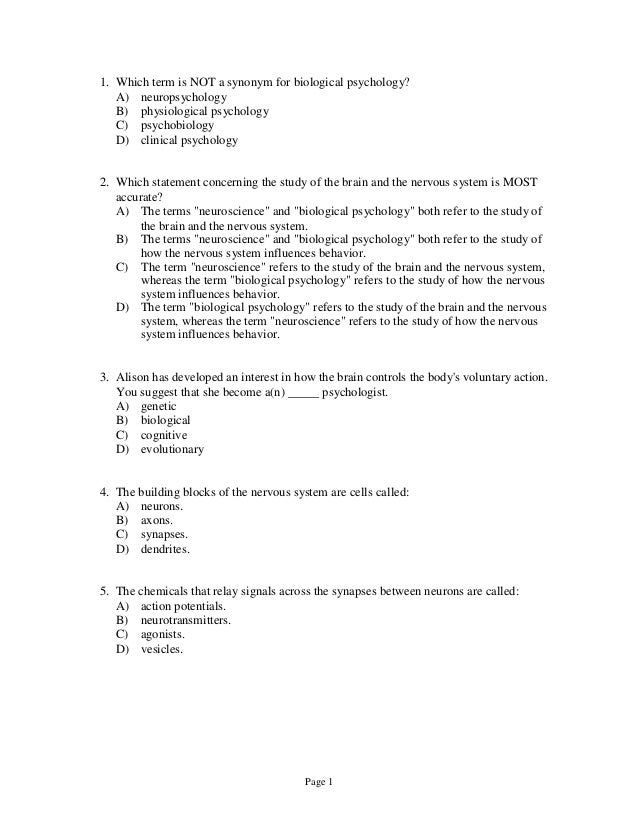 1. Which term is NOT a synonym for biological psychology?
A) neuropsychology
B) physiological psychology
C) psychobiology
D) clinical psychology

2. Which statement concerning the study of the brain and the nervous system is MOST accurate?
A) The terms "neuroscience" and "biological psychology" both refer to the study of the brain and the nervous system.
B) The terms "neuroscience" and "biological psychology" both refer to the study of how the nervous system influences behavior.
C) The term "neuroscience" refers to the study of the brain and the nervous system, whereas the term "biological psychology" refers to the study of how the nervous system influences behavior.
D) The term "biological psychology" refers to the study of the brain and the nervous system, whereas the term "neuroscience" refers to the study of how the nervous system influences behavior.

3. Alison has developed an interest in how the brain controls the body's voluntary action. You suggest that she become a(n) _____ psychologist.
A) genetic
B) biological
C) cognitive
D) evolutionary

4. The building blocks of the nervous system are cells called:
A) neurons.
B) axons.
C) synapses.
D) dendrites.

5. The chemicals that relay signals across the synapses between neurons are called:
A) action potentials.
B) neurotransmitters.
C) agonists.
D) vesicles.

Page 1